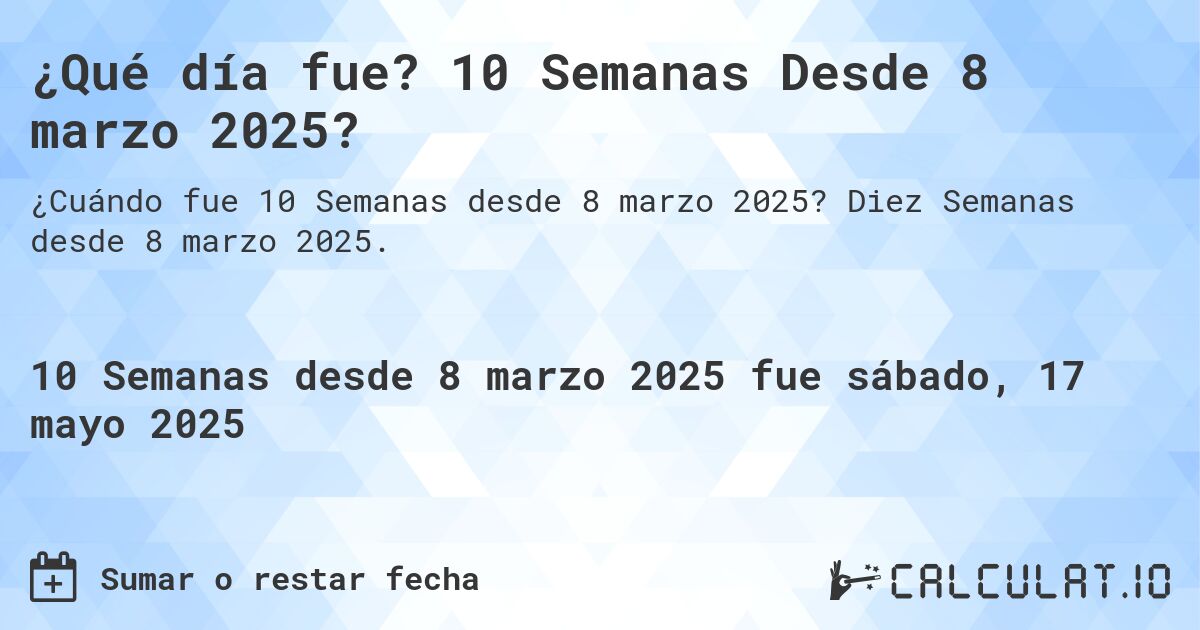 ¿Qué día fue? 10 Semanas Desde 8 marzo 2025?

¿Cuándo fue 10 Semanas desde 8 marzo 2025? Diez Semanas desde 8 marzo 2025.

10 Semanas desde 8 marzo 2025 fue sábado, 17 mayo 2025

Sumar o restar fecha

CALCULAT.IO